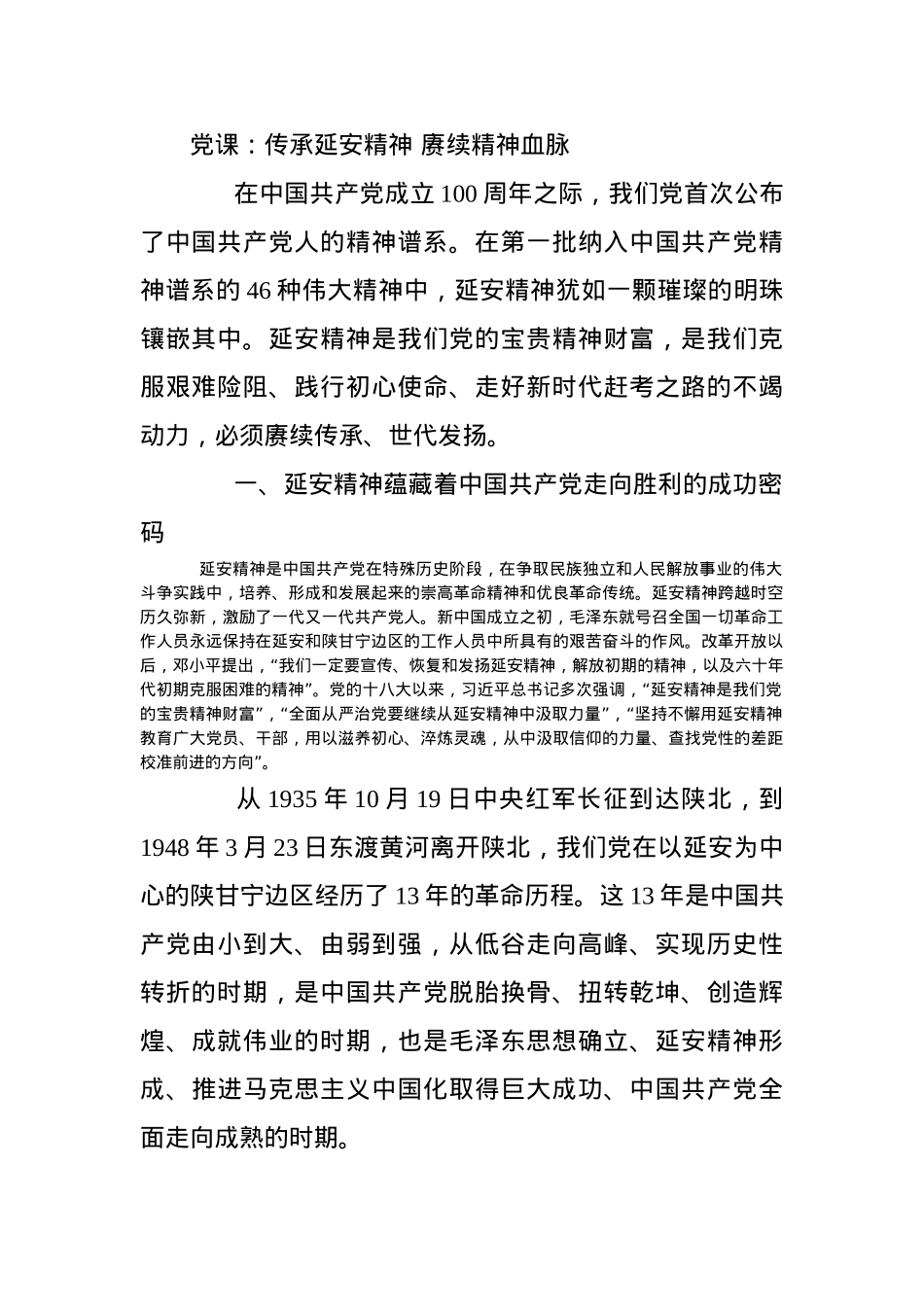 党课：传承延安精神 赓续精神血脉

在中国共产党成立100周年之际，我们党首次公布了中国共产党人的精神谱系。在第一批纳入中国共产党精神谱系的46种伟大精神中，延安精神犹如一颗璀璨的明珠镶嵌其中。延安精神是我们党的宝贵精神财富，是我们克服艰难险阻、践行初心使命、走好新时代赶考之路的不竭动力，必须赓续传承、世代发扬。

一、延安精神蕴藏着中国共产党走向胜利的成功密码

延安精神是中国共产党在特殊历史阶段，在争取民族独立和人民解放事业的伟大斗争实践中，培养、形成和发展起来的崇高革命精神和优良革命传统。延安精神跨越时空历久弥新，激励了一代又一代共产党人。新中国成立之初，毛泽东就号召全国一切革命工作人员永远保持在延安和陕甘宁边区的工作人员中所具有的艰苦奋斗的作风。改革开放以后，邓小平提出，“我们一定要宣传、恢复和发扬延安精神，解放初期的精神，以及六十年代初期克服困难的精神”。党的十八大以来，习近平总书记多次强调，“延安精神是我们党的宝贵精神财富”，“全面从严治党要继续从延安精神中汲取力量”，“坚持不懈用延安精神教育广大党员、干部，用以滋养初心、淬炼灵魂，从中汲取信仰的力量、查找党性的差距校准前进的方向”。

从1935年10月19日中央红军长征到达陕北，到1948年3月23日东渡黄河离开陕北，我们党在以延安为中心的陕甘宁边区经历了13年的革命历程。这13年是中国共产党由小到大、由弱到强，从低谷走向高峰、实现历史性转折的时期，是中国共产党脱胎换骨、扭转乾坤、创造辉煌、成就伟业的时期，也是毛泽东思想确立、延安精神形成、推进马克思主义中国化取得巨大成功、中国共产党全面走向成熟的时期。